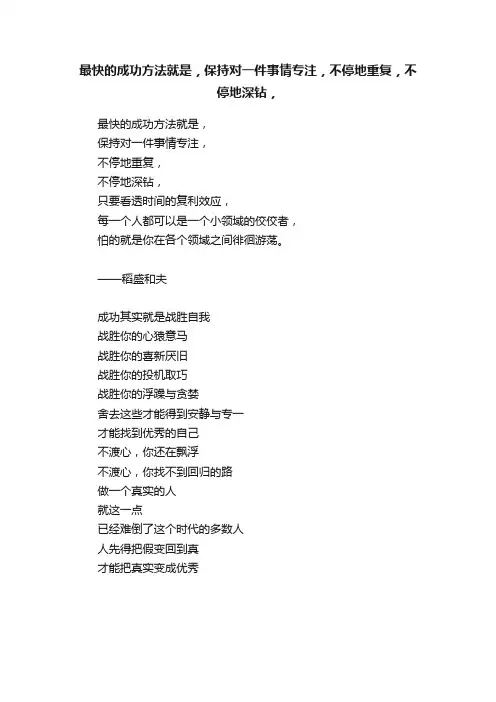 最快的成功方法就是，保持对一件事情专注，不停地重复，不停地深钻，

最快的成功方法就是，
保持对一件事情专注，
不停地重复，
不停地深钻，
只要看透时间的复利效应，
每一个人都可以是一个小领域的佼佼者，
怕的就是你在各个领域之间徘徊游荡。

——稻盛和夫

成功其实就是战胜自我
战胜你的心猿意马
战胜你的喜新厌旧
战胜你的投机取巧
战胜你的浮躁与贪婪
舍去这些才能得到安静与专一
才能找到优秀的自己
不渡心，你还在飘浮
不渡心，你找不到回归的路
做一个真实的人
就这一点
已经难倒了这个时代的多数人
人先得把假变回到真
才能把真实变成优秀